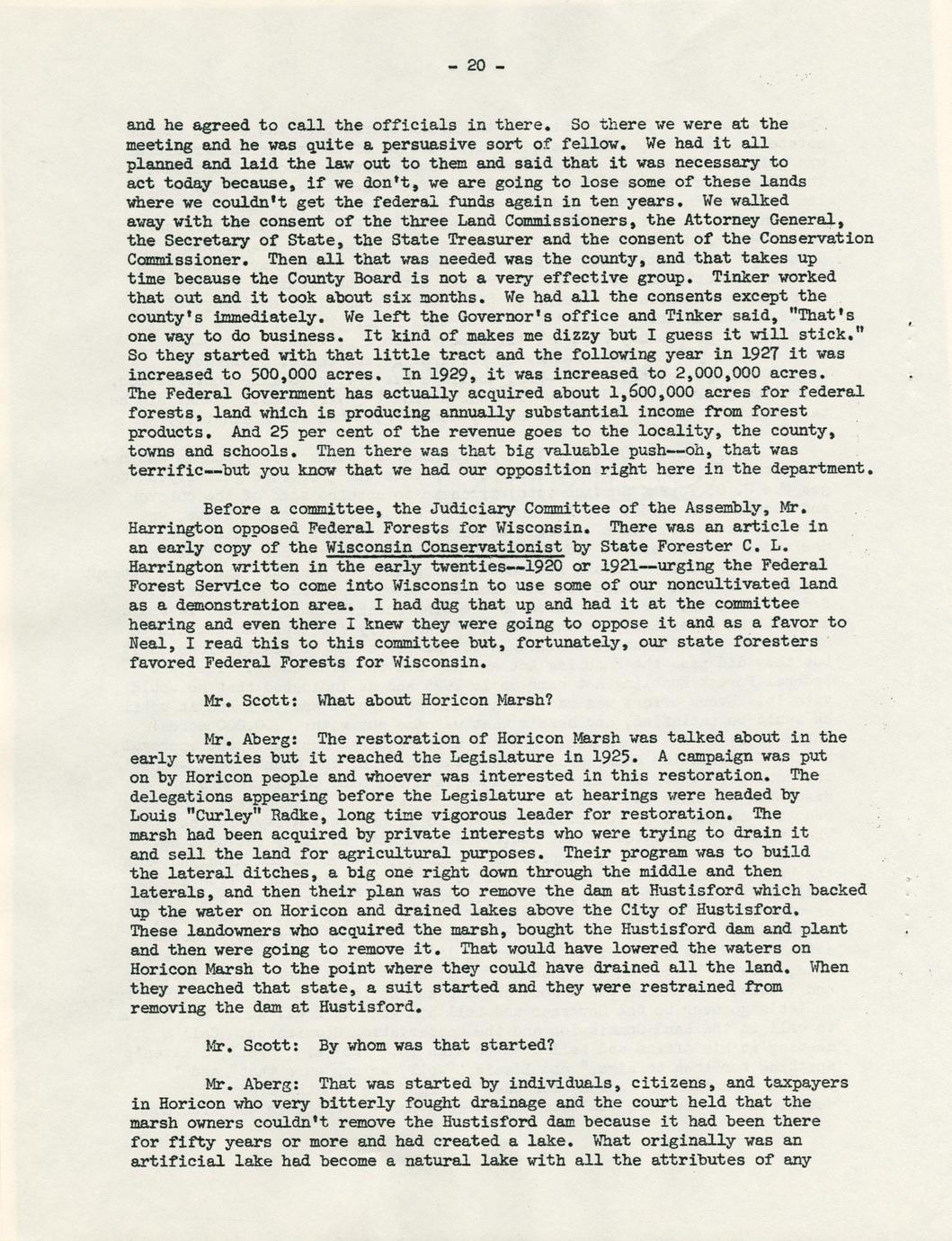 - 20 -

and he agreed to call the officials in there. So there we were at the meeting and he was quite a persuasive sort of fellow. We had it all planned and laid the law out to them and said that it was necessary to act today because, if we don't, we are going to lose some of these lands where we couldn't get the federal funds again in ten years. We walked away with the consent of the three Land Commissioners, the Attorney General, the Secretary of State, the State Treasurer and the consent of the Conservation Commissioner. Then all that was needed was the county, and that takes up time because the County Board is not a very effective group. Tinker worked that out and it took about six months. We had all the consents except the county's immediately. We left the Governor's office and Tinker said, "That's one way to do business. It kind of makes me dizzy but I guess it will stick." So they started with that little tract and the following year in 1927 it was increased to 500,000 acres. In 1929, it was increased to 2,000,000 acres. The Federal Government has actually acquired about 1,600,000 acres for federal forests, land which is producing annually substantial income from forest products. And 25 per cent of the revenue goes to the locality, the county, towns and schools. Then there was that big valuable push--oh, that was terrific--but you know that we had our opposition right here in the department.

Before a committee, the Judiciary Committee of the Assembly, Mr. Harrington opposed Federal Forests for Wisconsin. There was an article in an early copy of the Wisconsin Conservationist by State Forester C. L. Harrington written in the early twenties--1920 or 1921--urging the Federal Forest Service to come into Wisconsin to use some of our noncultivated land as a demonstration area. I had dug that up and had it at the committee hearing and even there I knew they were going to oppose it and as a favor to Neal, I read this to this committee but, fortunately, our state foresters favored Federal Forests for Wisconsin.

Mr. Scott: What about Horicon Marsh?

Mr. Aberg: The restoration of Horicon Marsh was talked about in the early twenties but it reached the Legislature in 1925. A campaign was put on by Horicon people and whoever was interested in this restoration. The delegations appearing before the Legislature at hearings were headed by Louis "Curley" Radke, long time vigorous leader for restoration. The marsh had been acquired by private interests who were trying to drain it and sell the land for agricultural purposes. Their program was to build the lateral ditches, a big one right down through the middle and then laterals, and then their plan was to remove the dam at Hustisford which backed up the water on Horicon and drained lakes above the City of Hustisford. These landowners who acquired the marsh, bought the Hustisford dam and plant and then were going to remove it. That would have lowered the waters on Horicon Marsh to the point where they could have drained all the land. When they reached that state, a suit started and they were restrained from removing the dam at Hustisford.

Mr. Scott: By whom was that started?

Mr. Aberg: That was started by individuals, citizens, and taxpayers in Horicon who very bitterly fought drainage and the court held that the marsh owners couldn't remove the Hustisford dam because it had been there for fifty years or more and had created a lake. What originally was an artificial lake had become a natural lake with all the attributes of any